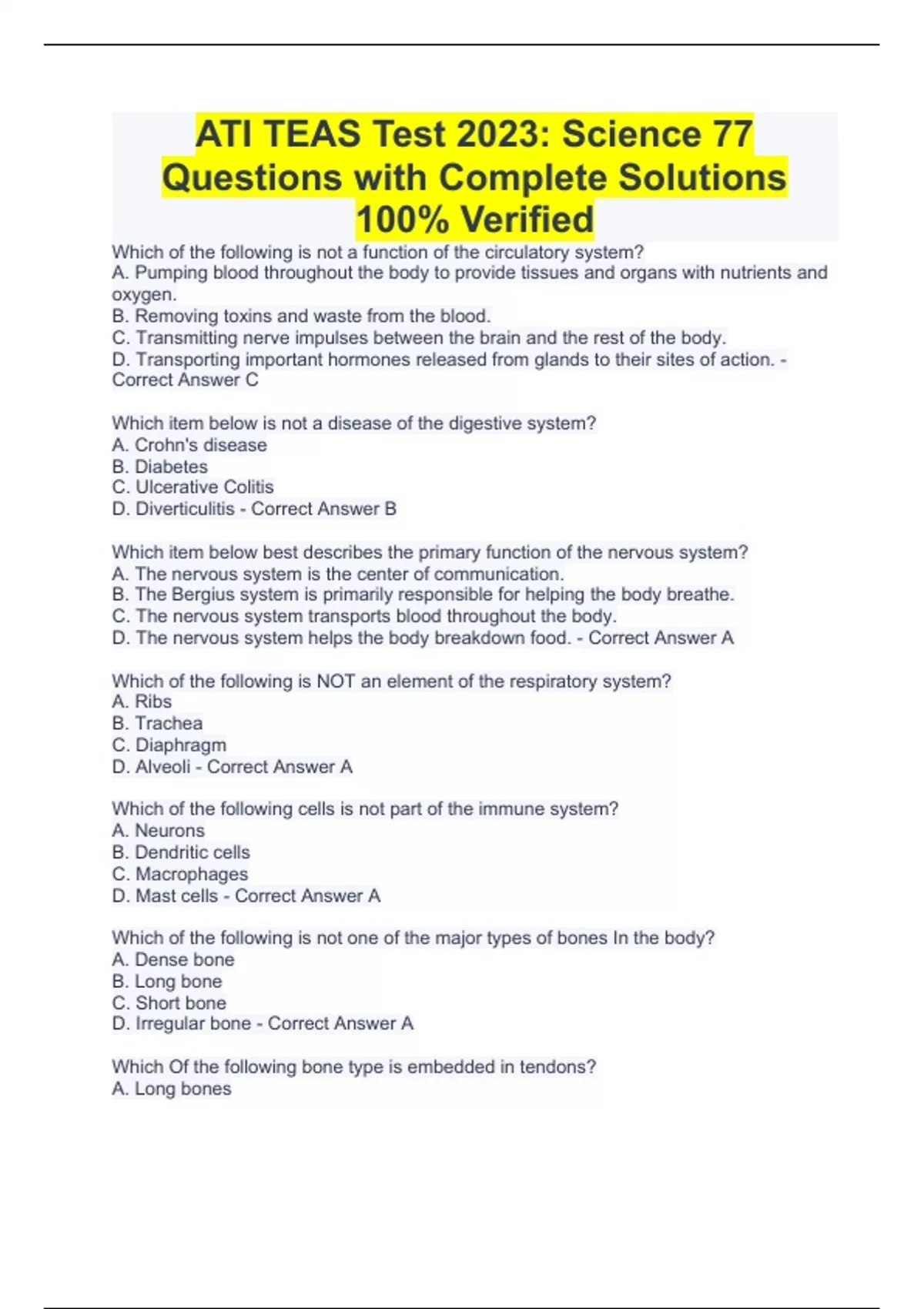 ATI TEAS Test 2023: Science 77 Questions with Complete Solutions 100% Verified

Which of the following is not a function of the circulatory system?
A. Pumping blood throughout the body to provide tissues and organs with nutrients and oxygen.
B. Removing toxins and waste from the blood.
C. Transmitting nerve impulses between the brain and the rest of the body.
D. Transporting important hormones released from glands to their sites of action. - Correct Answer C

Which item below is not a disease of the digestive system?
A. Crohn's disease
B. Diabetes
C. Ulcerative Colitis
D. Diverticulitis - Correct Answer B

Which item below best describes the primary function of the nervous system?
A. The nervous system is the center of communication.
B. The Bergius system is primarily responsible for helping the body breathe.
C. The nervous system transports blood throughout the body.
D. The nervous system helps the body breakdown food. - Correct Answer A

Which of the following is NOT an element of the respiratory system?
A. Ribs
B. Trachea
C. Diaphragm
D. Alveoli - Correct Answer A

Which of the following cells is not part of the immune system?
A. Neurons
B. Dendritic cells
C. Macrophages
D. Mast cells - Correct Answer A

Which of the following is not one of the major types of bones In the body?
A. Dense bone
B. Long bone
C. Short bone
D. Irregular bone - Correct Answer A

Which Of the following bone type is embedded in tendons?
A. Long bones